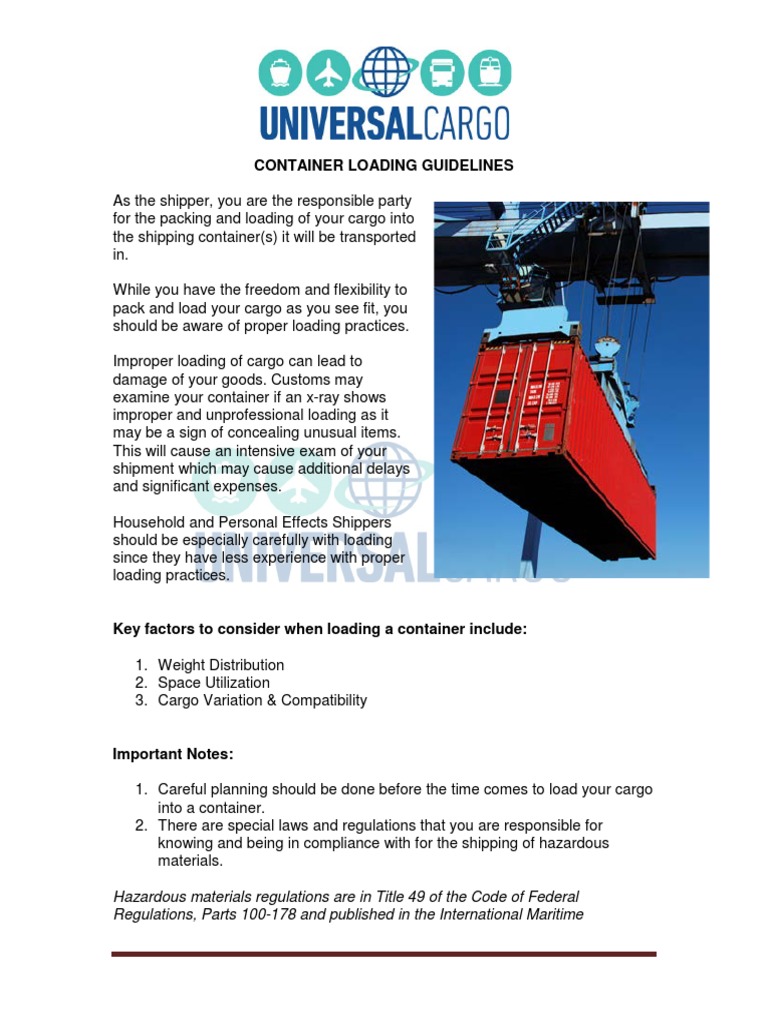 UNIVERSALCARGO

CONTAINER LOADING GUIDELINES

As the shipper, you are the responsible party for the packing and loading of your cargo into the shipping container(s) it will be transported in.

While you have the freedom and flexibility to pack and load your cargo as you see fit, you should be aware of proper loading practices.

Improper loading of cargo can lead to damage of your goods. Customs may examine your container if an x-ray shows improper and unprofessional loading as it may be a sign of concealing unusual items. This will cause an intensive exam of your shipment which may cause additional delays and significant expenses.

Household and Personal Effects Shippers should be especially carefully with loading since they have less experience with proper loading practices.

UNIVERSALCARGO

Key factors to consider when loading a container include:

1. Weight Distribution
2. Space Utilization
3. Cargo Variation & Compatibility

Important Notes:

1. Careful planning should be done before the time comes to load your cargo into a container.
2. There are special laws and regulations that you are responsible for knowing and being in compliance with for the shipping of hazardous materials.

Hazardous materials regulations are in Title 49 of the Code of Federal Regulations, Parts 100-178 and published in the International Maritime